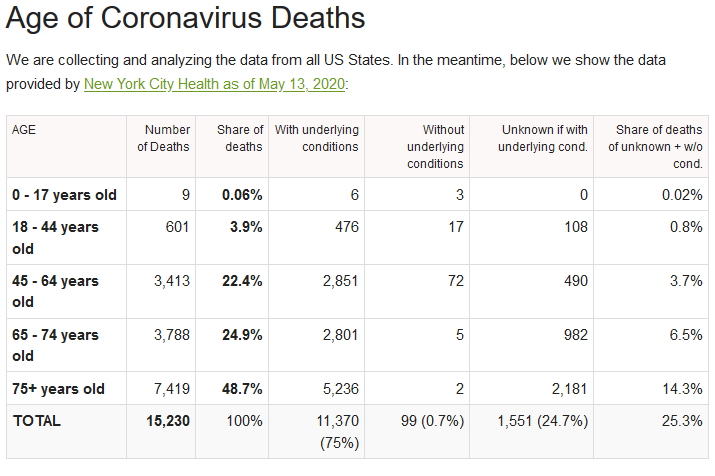 Age of Coronavirus Deaths

We are collecting and analyzing the data from all US States. In the meantime, below we show the data provided by New York City Health as of May 13, 2020:

| AGE | Number of Deaths | Share of deaths | With underlying conditions | Without underlying conditions | Unknown if with underlying cond. | Share of deaths of unknown + w/o cond. |
|---|---|---|---|---|---|---|
| 0 - 17 years old | 9 | 0.06% | 6 | 3 | 0 | 0.02% |
| 18 - 44 years old | 601 | 3.9% | 476 | 17 | 108 | 0.8% |
| 45 - 64 years old | 3,413 | 22.4% | 2,851 | 72 | 490 | 3.7% |
| 65 - 74 years old | 3,788 | 24.9% | 2,801 | 5 | 982 | 6.5% |
| 75+ years old | 7,419 | 48.7% | 5,236 | 2 | 2,181 | 14.3% |
| TOTAL | 15,230 | 100% | 11,370 (75%) | 99 (0.7%) | 1,551 (24.7%) | 25.3% |